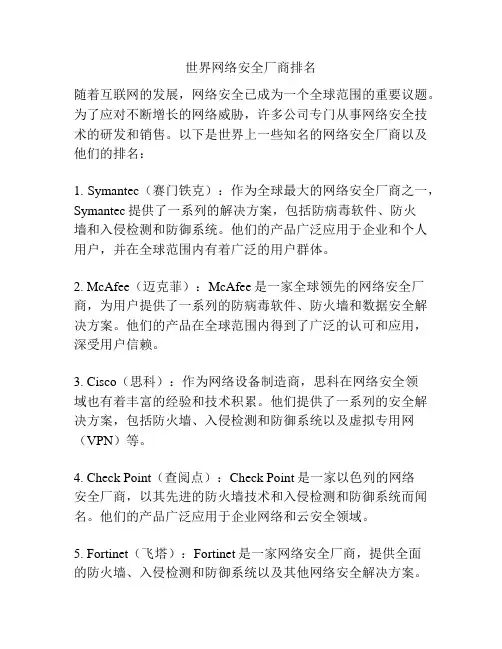 世界网络安全厂商排名

随着互联网的发展，网络安全已成为一个全球范围的重要议题。为了应对不断增长的网络威胁，许多公司专门从事网络安全技术的研发和销售。以下是世界上一些知名的网络安全厂商以及他们的排名：

1. Symantec（赛门铁克）：作为全球最大的网络安全厂商之一，Symantec 提供了一系列的解决方案，包括防病毒软件、防火墙和入侵检测和防御系统。他们的产品广泛应用于企业和个人用户，并在全球范围内有着广泛的用户群体。

2. McAfee（迈克菲）：McAfee 是一家全球领先的网络安全厂商，为用户提供了一系列的防病毒软件、防火墙和数据安全解决方案。他们的产品在全球范围内得到了广泛的认可和应用，深受用户信赖。

3. Cisco（思科）：作为网络设备制造商，思科在网络安全领域也有着丰富的经验和技术积累。他们提供了一系列的安全解决方案，包括防火墙、入侵检测和防御系统以及虚拟专用网（VPN）等。

4. Check Point（查阅点）：Check Point 是一家以色列的网络安全厂商，以其先进的防火墙技术和入侵检测和防御系统而闻名。他们的产品广泛应用于企业网络和云安全领域。

5. Fortinet（飞塔）：Fortinet 是一家网络安全厂商，提供全面的防火墙、入侵检测和防御系统以及其他网络安全解决方案。